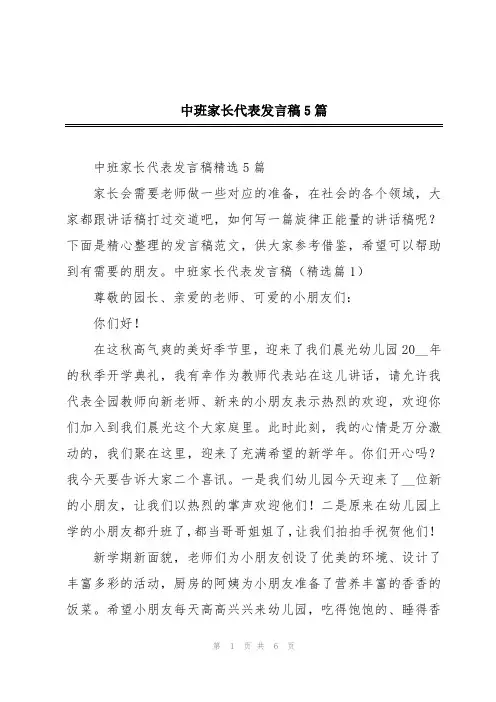 中班家长代表发言稿5篇

中班家长代表发言稿精选5篇

家长会需要老师做一些对应的准备，在社会的各个领域，大家都跟讲话稿打过交道吧，如何写一篇旋律正能量的讲话稿呢？下面是精心整理的发言稿范文，供大家参考借鉴，希望可以帮助到有需要的朋友。中班家长代表发言稿（精选篇1）

尊敬的园长、亲爱的老师、可爱的小朋友们：

你们好！

在这秋高气爽的美好季节里，迎来了我们晨光幼儿园20__年的秋季开学典礼，我有幸作为教师代表站在这儿讲话，请允许我代表全园教师向新老师、新来的小朋友表示热烈的欢迎，欢迎你们加入到我们晨光这个大家庭里。此时此刻，我的心情是万分激动的，我们聚在这里，迎来了充满希望的新学年。你们开心吗？我今天要告诉大家二个喜讯。一是我们幼儿园今天迎来了__位新的小朋友，让我们以热烈的掌声欢迎他们！二是原来在幼儿园上学的小朋友都升班了，都当哥哥姐姐了，让我们拍拍手祝贺他们！

新学期新面貌，老师们为小朋友创设了优美的环境、设计了丰富多彩的活动，厨房的阿姨为小朋友准备了营养丰富的香香的饭菜。希望小朋友每天高高兴兴来幼儿园，吃得饱饱的、睡得香

第 1 页 共 6 页